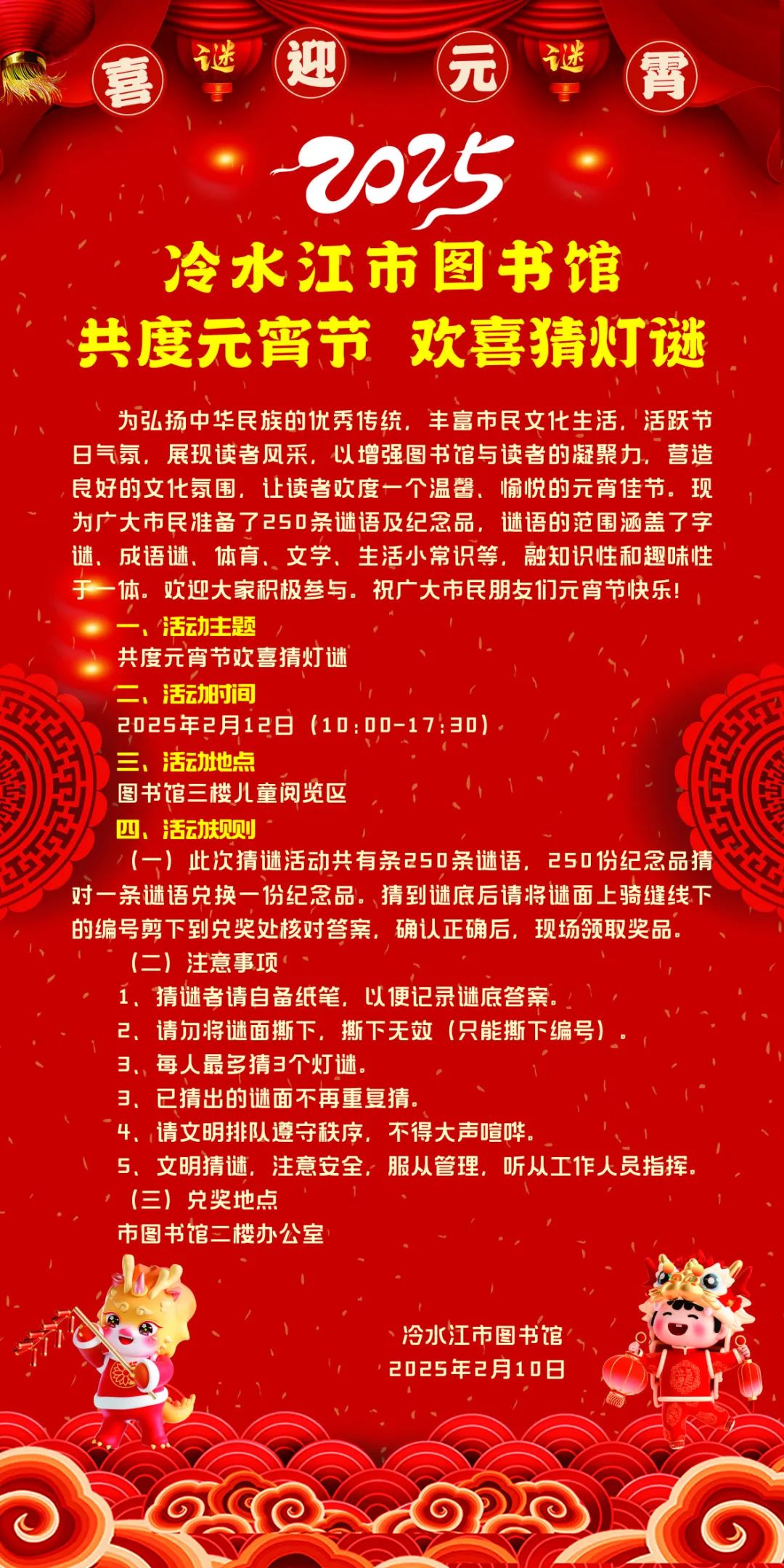 喜 谜 迎 元 谜 宵

2025

冷水江市图书馆
共度元宵节 欢喜猜灯谜

为弘扬中华民族的优秀传统，丰富市民文化生活，活跃节日气氛，展现读者风采，以增强图书馆与读者的凝聚力，营造良好的文化氛围，让读者欢度一个温馨、愉悦的元宵佳节。现为广大市民准备了250条谜语及纪念品，谜语的范围涵盖了字谜、成语谜、体育、文学、生活小常识等，融知识性和趣味性于一体。欢迎大家积极参与。祝广大市民朋友们元宵节快乐！

一、活动主题
共度元宵节欢喜猜灯谜
二、活动时间
2025年2月12日（10:00-17:30）
三、活动地点
图书馆三楼儿童阅览区
四、活动规则
（一）此次猜谜活动共有条250条谜语，250份纪念品猜对一条谜语兑换一份纪念品。猜到谜底后请将谜面上骑缝线下的编号剪下到兑奖处核对答案，确认正确后，现场领取奖品。
（二）注意事项
1、猜谜者请自备纸笔，以便记录谜底答案。
2、请勿将谜面撕下，撕下无效（只能撕下编号）。
3、每人最多猜3个灯谜。
3、已猜出的谜面不再重复猜。
4、请文明排队遵守秩序，不得大声喧哗。
5、文明猜谜，注意安全，服从管理，听从工作人员指挥。
（三）兑奖地点
市图书馆二楼办公室

冷水江市图书馆
2025年2月10日